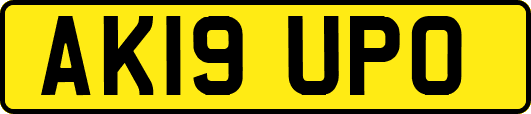 AK19 UPO